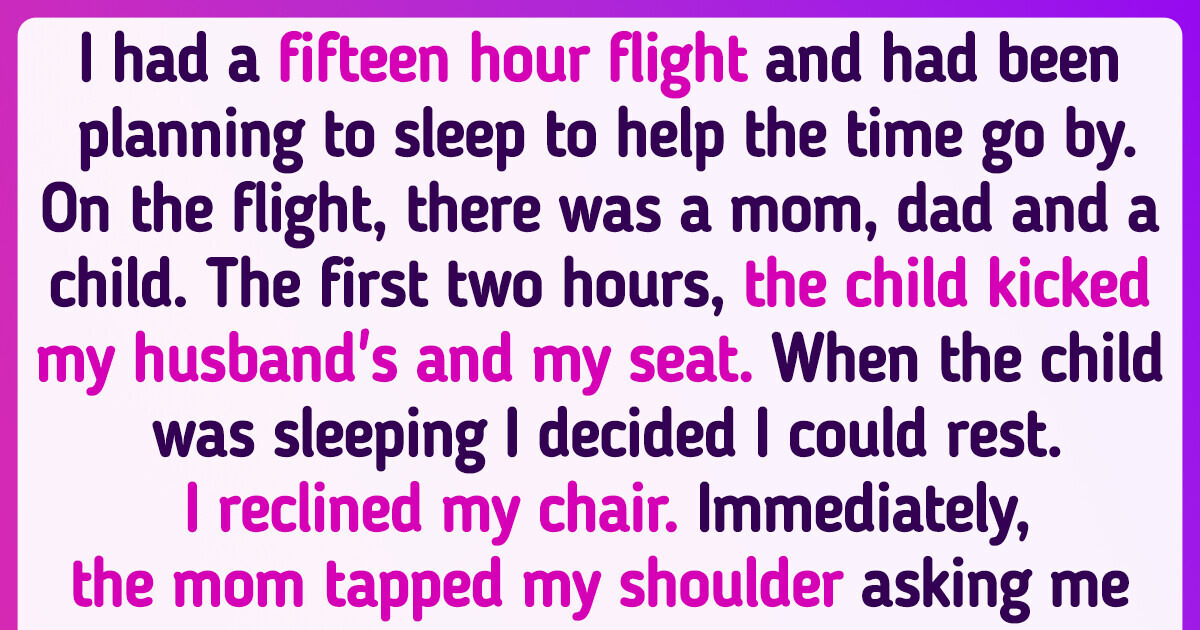 I had a fifteen hour flight and had been planning to sleep to help the time go by. On the flight, there was a mom, dad and a child. The first two hours, the child kicked my husband's and my seat. When the child was sleeping I decided I could rest. I reclined my chair. Immediately, the mom tapped my shoulder asking me